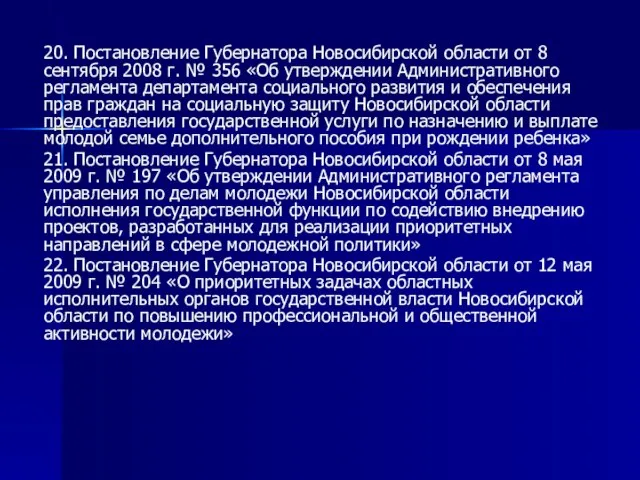 20. Постановление Губернатора Новосибирской области от 8 сентября 2008 г. № 356 «Об утверждении Административного регламента департамента социального развития и обеспечения прав граждан на социальную защиту Новосибирской области предоставления государственной услуги по назначению и выплате молодой семье дополнительного пособия при рождении ребенка»

21. Постановление Губернатора Новосибирской области от 8 мая 2009 г. № 197 «Об утверждении Административного регламента управления по делам молодежи Новосибирской области исполнения государственной функции по содействию внедрению проектов, разработанных для реализации приоритетных направлений в сфере молодежной политики»

22. Постановление Губернатора Новосибирской области от 12 мая 2009 г. № 204 «О приоритетных задачах областных исполнительных органов государственной власти Новосибирской области по повышению профессиональной и общественной активности молодежи»